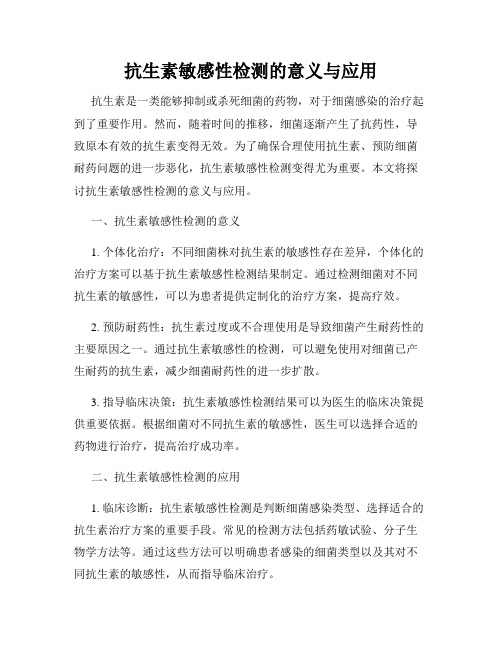 抗生素敏感性检测的意义与应用

抗生素是一类能够抑制或杀死细菌的药物，对于细菌感染的治疗起到了重要作用。然而，随着时间的推移，细菌逐渐产生了抗药性，导致原本有效的抗生素变得无效。为了确保合理使用抗生素、预防细菌耐药问题的进一步恶化，抗生素敏感性检测变得尤为重要。本文将探讨抗生素敏感性检测的意义与应用。

一、抗生素敏感性检测的意义

1. 个体化治疗：不同细菌株对抗生素的敏感性存在差异，个体化的治疗方案可以基于抗生素敏感性检测结果制定。通过检测细菌对不同抗生素的敏感性，可以为患者提供定制化的治疗方案，提高疗效。

2. 预防耐药性：抗生素过度或不合理使用是导致细菌产生耐药性的主要原因之一。通过抗生素敏感性的检测，可以避免使用对细菌已产生耐药的抗生素，减少细菌耐药性的进一步扩散。

3. 指导临床决策：抗生素敏感性检测结果可以为医生的临床决策提供重要依据。根据细菌对不同抗生素的敏感性，医生可以选择合适的药物进行治疗，提高治疗成功率。

二、抗生素敏感性检测的应用

1. 临床诊断：抗生素敏感性检测是判断细菌感染类型、选择适合的抗生素治疗方案的重要手段。常见的检测方法包括药敏试验、分子生物学方法等。通过这些方法可以明确患者感染的细菌类型以及其对不同抗生素的敏感性，从而指导临床治疗。